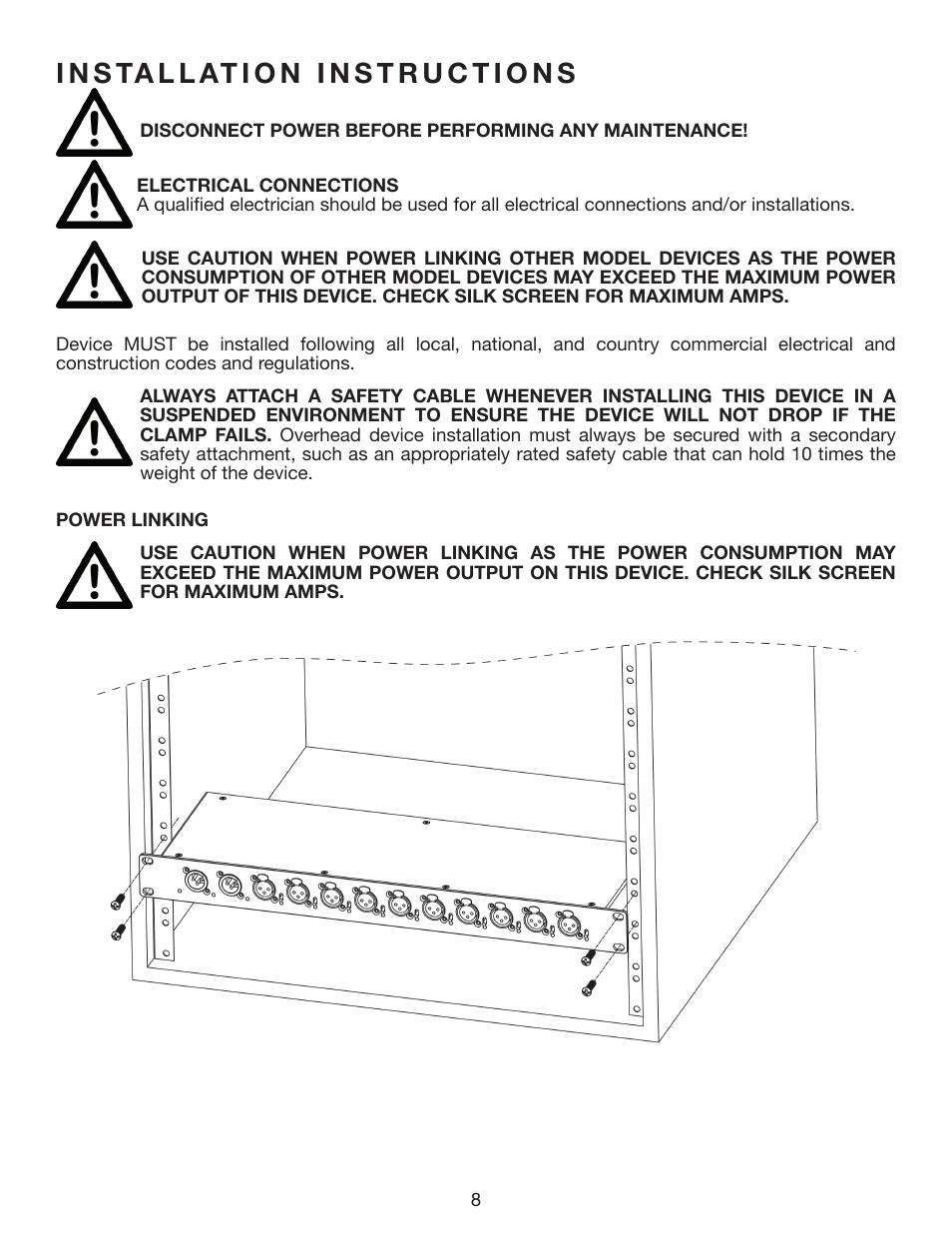 INSTALLATION INSTRUCTIONS

DISCONNECT POWER BEFORE PERFORMING ANY MAINTENANCE!

ELECTRICAL CONNECTIONS
A qualified electrician should be used for all electrical connections and/or installations.

USE CAUTION WHEN POWER LINKING OTHER MODEL DEVICES AS THE POWER CONSUMPTION OF OTHER MODEL DEVICES MAY EXCEED THE MAXIMUM POWER OUTPUT OF THIS DEVICE. CHECK SILK SCREEN FOR MAXIMUM AMPS.

Device MUST be installed following all local, national, and country commercial electrical and construction codes and regulations.

ALWAYS ATTACH A SAFETY CABLE WHENEVER INSTALLING THIS DEVICE IN A SUSPENDED ENVIRONMENT TO ENSURE THE DEVICE WILL NOT DROP IF THE CLAMP FAILS. Overhead device installation must always be secured with a secondary safety attachment, such as an appropriately rated safety cable that can hold 10 times the weight of the device.

POWER LINKING

USE CAUTION WHEN POWER LINKING AS THE POWER CONSUMPTION MAY EXCEED THE MAXIMUM POWER OUTPUT ON THIS DEVICE. CHECK SILK SCREEN FOR MAXIMUM AMPS.

8